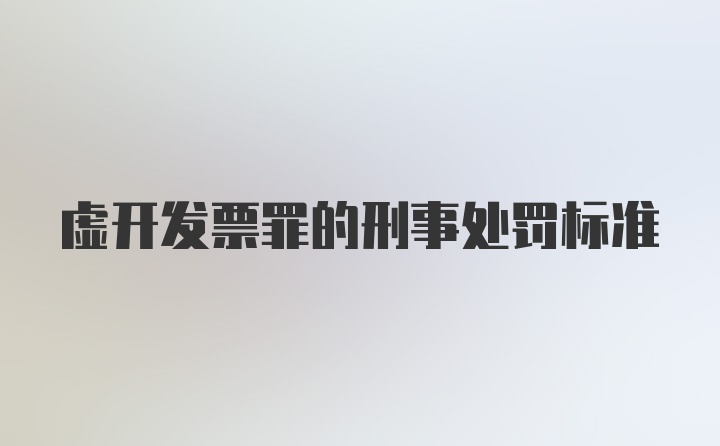 虚开发票罪的刑事处罚标准